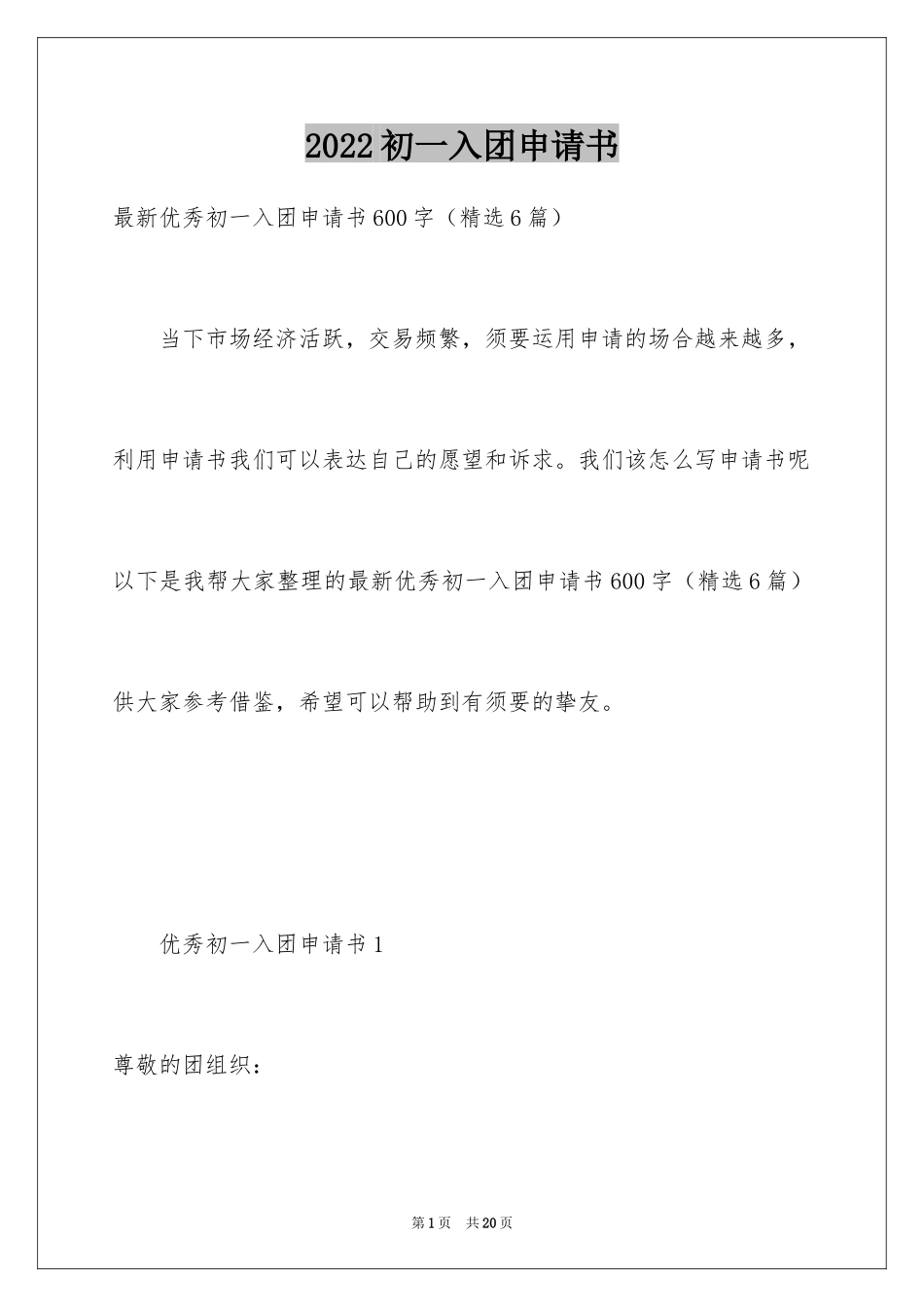 2022初一入团申请书

最新优秀初一入团申请书600字（精选6篇）

当下市场经济活跃，交易频繁，须要运用申请的场合越来越多，利用申请书我们可以表达自己的愿望和诉求。我们该怎么写申请书呢以下是我帮大家整理的最新优秀初一入团申请书600字（精选6篇）供大家参考借鉴，希望可以帮助到有须要的挚友。

优秀初一入团申请书1

尊敬的团组织：

第1页　共20页